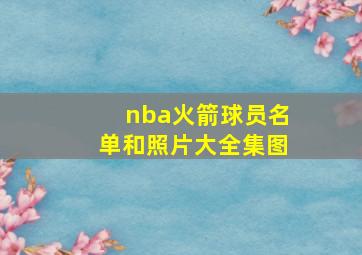 nba火箭球员名单和照片大全集图